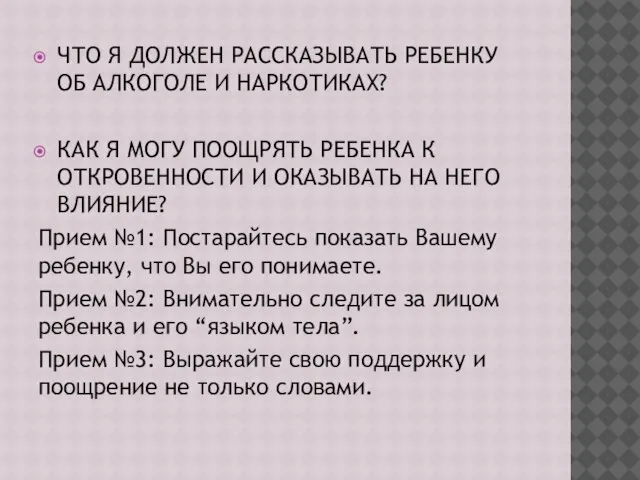 ЧТО Я ДОЛЖЕН РАССКАЗЫВАТЬ РЕБЕНКУ ОБ АЛКОГОЛЕ И НАРКОТИКАХ?

КАК Я МОГУ ПООЩРЯТЬ РЕБЕНКА К ОТКРОВЕННОСТИ И ОКАЗЫВАТЬ НА НЕГО ВЛИЯНИЕ?

Прием №1: Постарайтесь показать Вашему ребенку, что Вы его понимаете.

Прием №2: Внимательно следите за лицом ребенка и его “языком тела”.

Прием №3: Выражайте свою поддержку и поощрение не только словами.